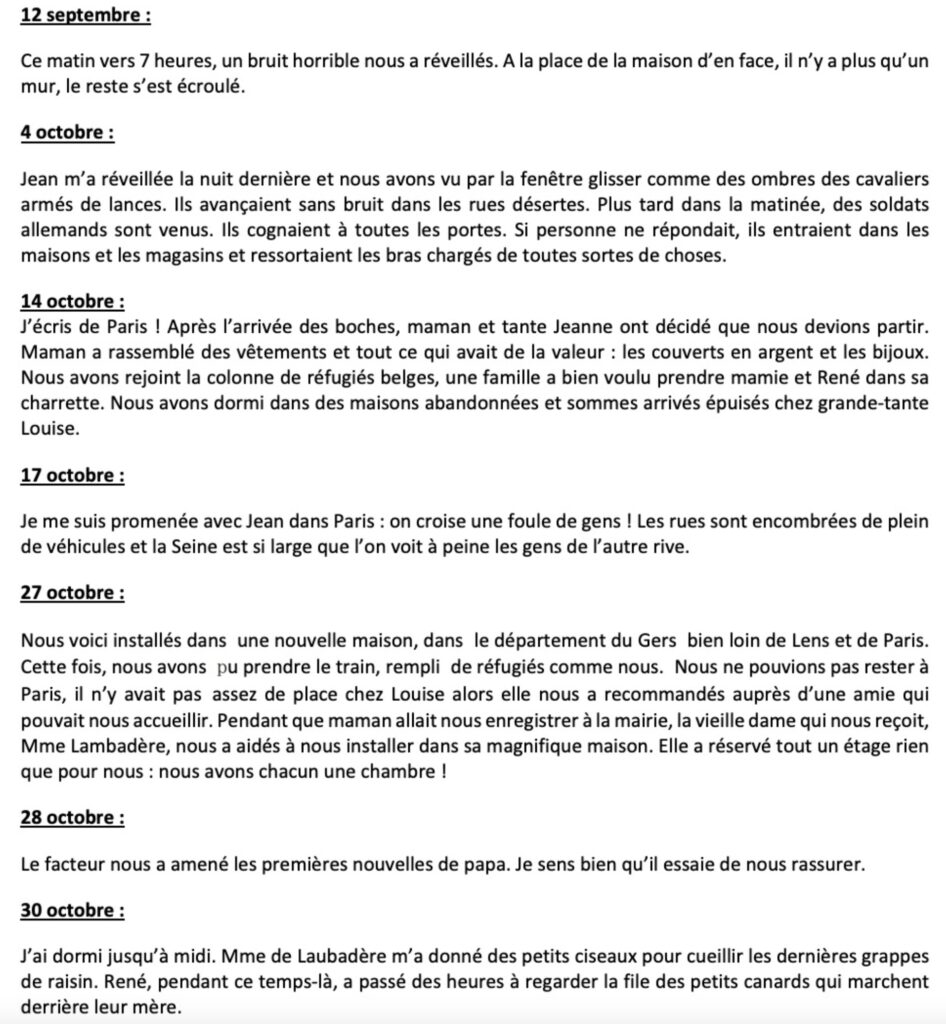 12 septembre :

Ce matin vers 7 heures, un bruit horrible nous a réveillés. A la place de la maison d'en face, il n'y a plus qu'un mur, le reste s'est écroulé.

4 octobre :

Jean m'a réveillée la nuit dernière et nous avons vu par la fenêtre glisser comme des ombres des cavaliers armés de lances. Ils avançaient sans bruit dans les rues désertes. Plus tard dans la matinée, des soldats allemands sont venus. Ils cognaient à toutes les portes. Si personne ne répondait, ils entraient dans les maisons et les magasins et ressortaient les bras chargés de toutes sortes de choses.

14 octobre :
J'écris de Paris ! Après l'arrivée des boches, maman et tante Jeanne ont décidé que nous devions partir. Maman a rassemblé des vêtements et tout ce qui avait de la valeur : les couverts en argent et les bijoux. Nous avons rejoint la colonne de réfugiés belges, une famille a bien voulu prendre mamie et René dans sa charrette. Nous avons dormi dans des maisons abandonnées et sommes arrivés épuisés chez grande-tante Louise.

17 octobre :

Je me suis promenée avec Jean dans Paris : on croise une foule de gens ! Les rues sont encombrées de plein de véhicules et la Seine est si large que l'on voit à peine les gens de l'autre rive.

27 octobre :

Nous voici installés dans une nouvelle maison, dans le département du Gers bien loin de Lens et de Paris. Cette fois, nous avons pu prendre le train, rempli de réfugiés comme nous. Nous ne pouvions pas rester à Paris, il n'y avait pas assez de place chez Louise alors elle nous a recommandés auprès d'une amie qui pouvait nous accueillir. Pendant que maman allait nous enregistrer à la mairie, la vieille dame qui nous reçoit, Mme Lambadère, nous a aidés à nous installer dans sa magnifique maison. Elle a réservé tout un étage rien que pour nous : nous avons chacun une chambre !

28 octobre :

Le facteur nous a amené les premières nouvelles de papa. Je sens bien qu'il essaie de nous rassurer.

30 octobre :

J'ai dormi jusqu'à midi. Mme de Laubadère m'a donné des petits ciseaux pour cueillir les dernières grappes de raisin. René, pendant ce temps-là, a passé des heures à regarder la file des petits canards qui marchent derrière leur mère.